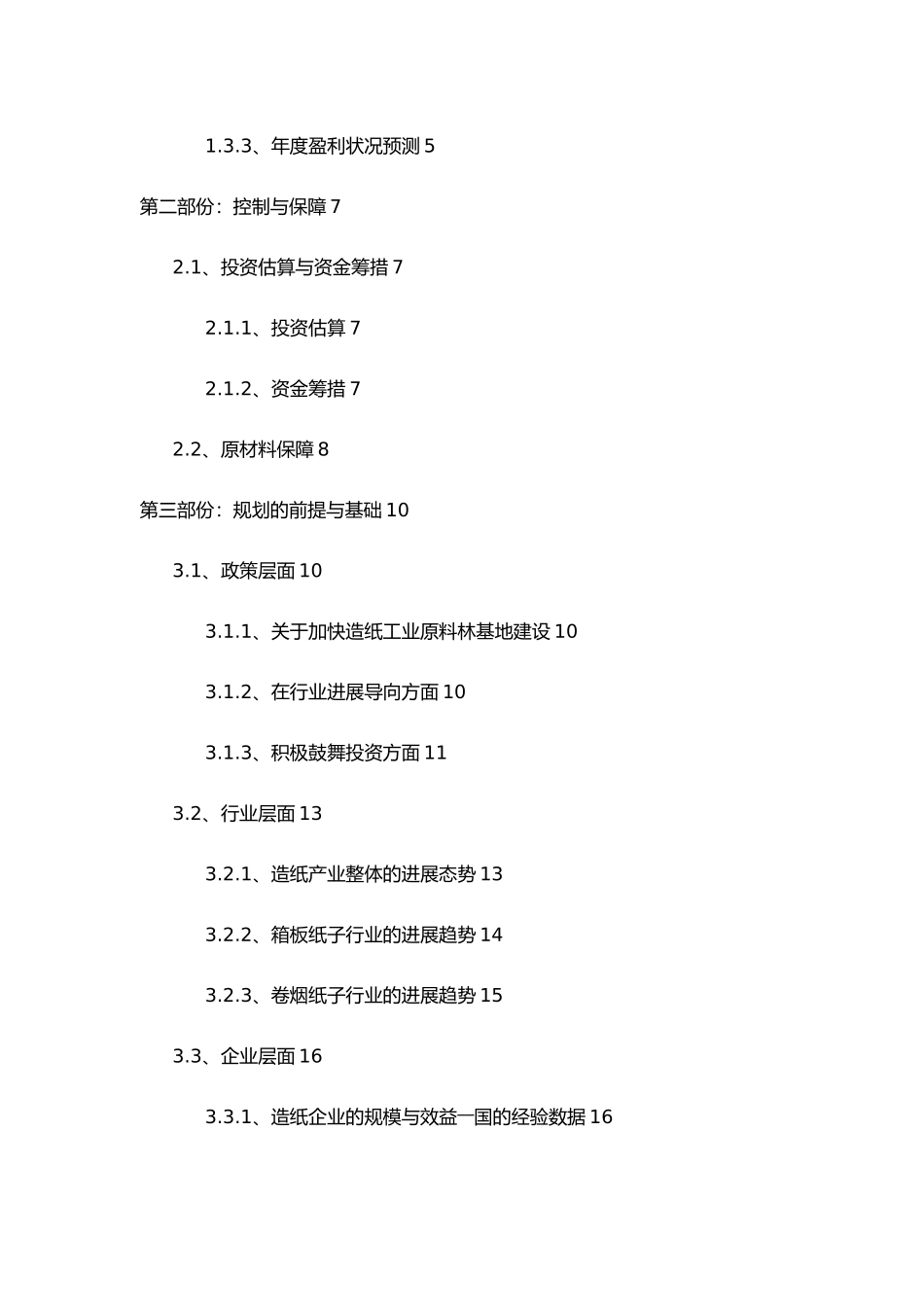 1.3.3、年度盈利状况预测 5

第二部份：控制与保障 7

2.1、投资估算与资金筹措 7

2.1.1、投资估算 7

2.1.2、资金筹措 7

2.2、原材料保障 8

第三部份：规划的前提与基础 10

3.1、政策层面 10

3.1.1、关于加快造纸工业原料林基地建设 10

3.1.2、在行业进展导向方面 10

3.1.3、积极鼓舞投资方面 11

3.2、行业层面 13

3.2.1、造纸产业整体的进展态势 13

3.2.2、箱板纸子行业的进展趋势 14

3.2.3、卷烟纸子行业的进展趋势 15

3.3、企业层面 16

3.3.1、造纸企业的规模与效益一国的经验数据 16